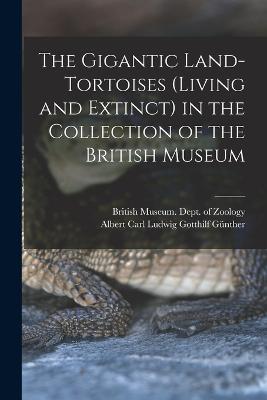 The Gigantic Land-Tortoises (Living and Extinct) in the Collection of the British Museum

British Museum. Dept. of Zoology
Albert Carl Ludwig Gotthilf Günther